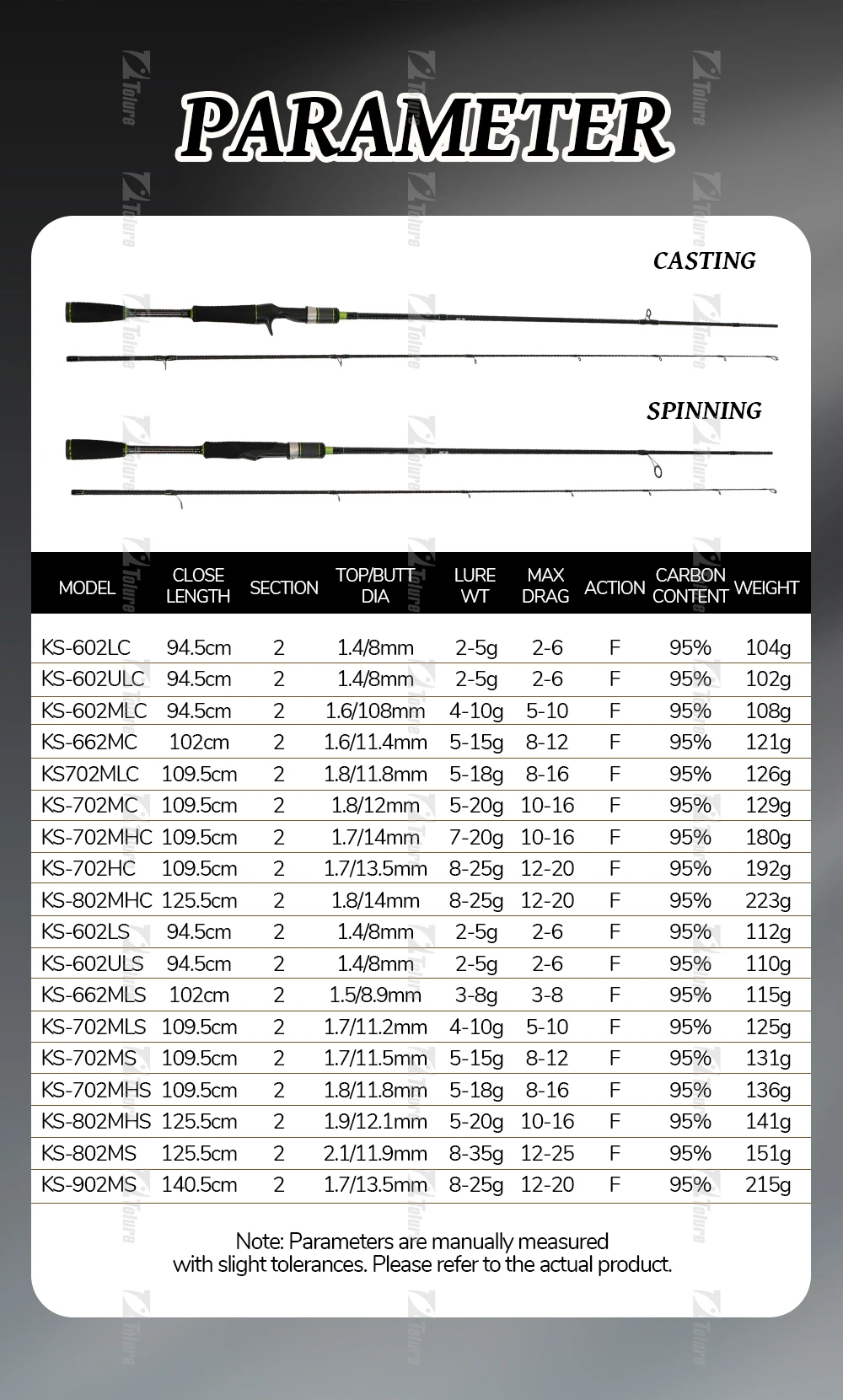 PARAMETER

CASTING

SPINNING

| MODEL | CLOSE LENGTH | SECTION | TOP/BUTT DIA | LURE WT | MAX DRAG | ACTION | CARBON CONTENT | WEIGHT |
|---|---|---|---|---|---|---|---|---|
| KS-602LC | 94.5cm | 2 | 1.4/8mm | 2-5g | 2-6 | F | 95% | 104g |
| KS-602ULC | 94.5cm | 2 | 1.4/8mm | 2-5g | 2-6 | F | 95% | 102g |
| KS-602MLC | 94.5cm | 2 | 1.6/108mm | 4-10g | 5-10 | F | 95% | 108g |
| KS-662MC | 102cm | 2 | 1.6/11.4mm | 5-15g | 8-12 | F | 95% | 121g |
| KS702MLC | 109.5cm | 2 | 1.8/11.8mm | 5-18g | 8-16 | F | 95% | 126g |
| KS-702MC | 109.5cm | 2 | 1.8/12mm | 5-20g | 10-16 | F | 95% | 129g |
| KS-702MHC | 109.5cm | 2 | 1.7/14mm | 7-20g | 10-16 | F | 95% | 180g |
| KS-702HC | 109.5cm | 2 | 1.7/13.5mm | 8-25g | 12-20 | F | 95% | 192g |
| KS-802MHC | 125.5cm | 2 | 1.8/14mm | 8-25g | 12-20 | F | 95% | 223g |
| KS-602LS | 94.5cm | 2 | 1.4/8mm | 2-5g | 2-6 | F | 95% | 112g |
| KS-602ULS | 94.5cm | 2 | 1.4/8mm | 2-5g | 2-6 | F | 95% | 110g |
| KS-662MLS | 102cm | 2 | 1.5/8.9mm | 3-8g | 3-8 | F | 95% | 115g |
| KS-702MLS | 109.5cm | 2 | 1.7/11.2mm | 4-10g | 5-10 | F | 95% | 125g |
| KS-702MS | 109.5cm | 2 | 1.7/11.5mm | 5-15g | 8-12 | F | 95% | 131g |
| KS-702MHS | 109.5cm | 2 | 1.8/11.8mm | 5-18g | 8-16 | F | 95% | 136g |
| KS-802MHS | 125.5cm | 2 | 1.9/12.1mm | 5-20g | 10-16 | F | 95% | 141g |
| KS-802MS | 125.5cm | 2 | 2.1/11.9mm | 8-35g | 12-25 | F | 95% | 151g |
| KS-902MS | 140.5cm | 2 | 1.7/13.5mm | 8-25g | 12-20 | F | 95% | 215g |

Note: Parameters are manually measured with slight tolerances. Please refer to the actual product.